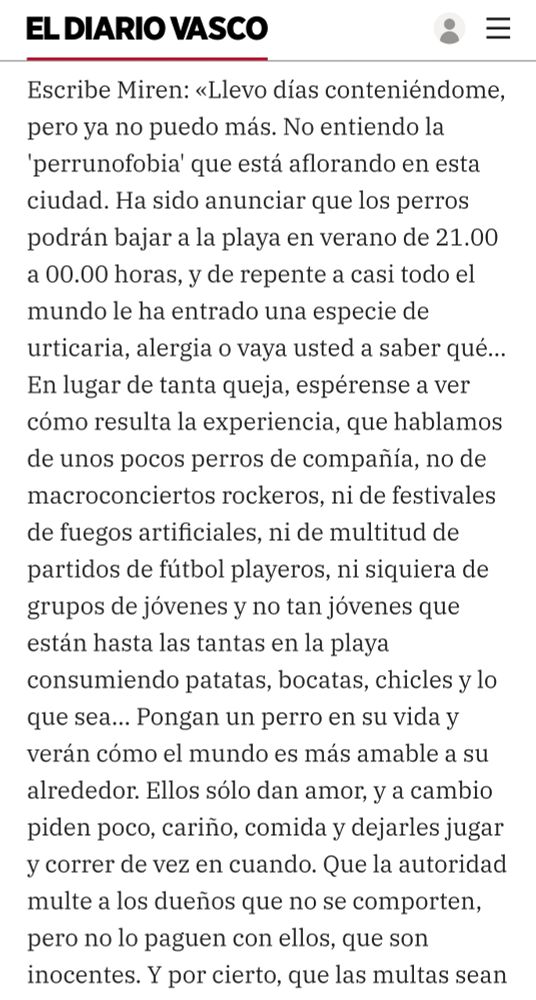 EL DIARIO VASCO

Escribe Miren: «Llevo días conteniéndome, pero ya no puedo más. No entiendo la 'perrunofobia' que está aflorando en esta ciudad. Ha sido anunciar que los perros podrán bajar a la playa en verano de 21.00 a 00.00 horas, y de repente a casi todo el mundo le ha entrado una especie de urticaria, alergia o vaya usted a saber qué... En lugar de tanta queja, espérense a ver cómo resulta la experiencia, que hablamos de unos pocos perros de compañía, no de macroconciertos rockeros, ni de festivales de fuegos artificiales, ni de multitud de partidos de fútbol playeros, ni siquiera de grupos de jóvenes y no tan jóvenes que están hasta las tantas en la playa consumiendo patatas, bocatas, chicles y lo que sea... Pongan un perro en su vida y verán cómo el mundo es más amable a su alrededor. Ellos sólo dan amor, y a cambio piden poco, cariño, comida y dejarles jugar y correr de vez en cuando. Que la autoridad multe a los dueños que no se comporten, pero no lo paguen con ellos, que son inocentes. Y por cierto, que las multas sean